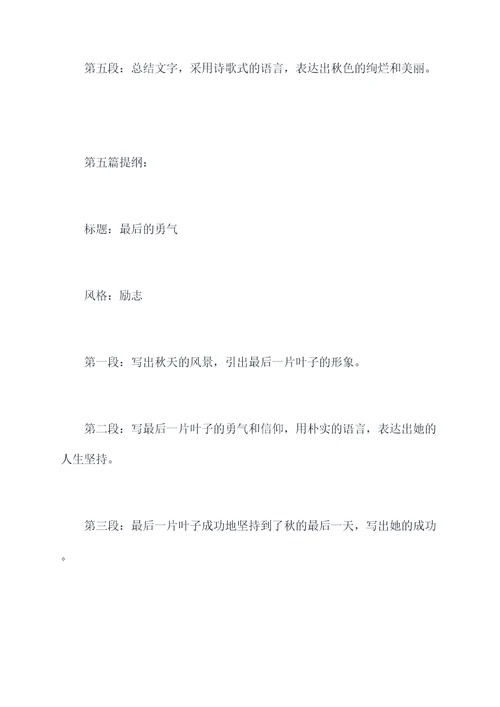 第五段：总结文字，采用诗歌式的语言，表达出秋色的绚烂和美丽。

第五篇提纲：

标题：最后的勇气

风格：励志

第一段：写出秋天的风景，引出最后一片叶子的形象。

第二段：写最后一片叶子的勇气和信仰，用朴实的语言，表达出她的人生坚持。

第三段：最后一片叶子成功地坚持到了秋的最后一天，写出她的成功。